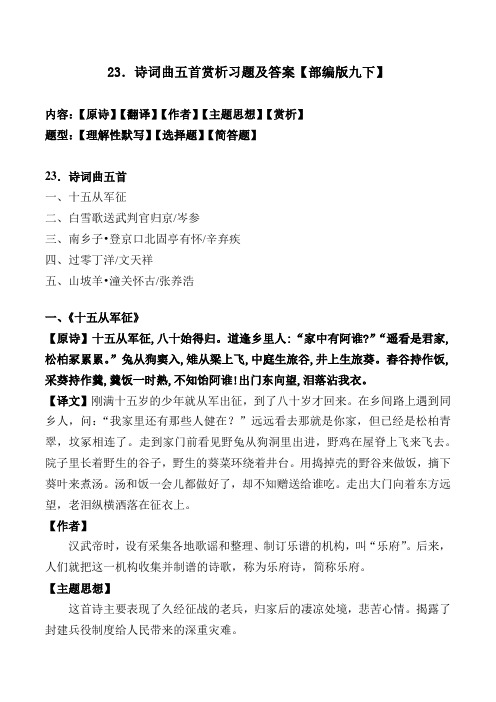 23．诗词曲五首赏析习题及答案【部编版九下】

内容：【原诗】【翻译】【作者】【主题思想】【赏析】
题型：【理解性默写】【选择题】【简答题】

23．诗词曲五首
一、十五从军征
二、白雪歌送武判官归京/岑参
三、南乡子•登京口北固亭有怀/辛弃疾
四、过零丁洋/文天祥
五、山坡羊•潼关怀古/张养浩

一、《十五从军征》
【原诗】十五从军征，八十始得归。道逢乡里人：“家中有阿谁?”“遥看是君家，松柏冢累累。”兔从狗窦入，雉从梁上飞，中庭生旅谷，井上生旅葵。舂谷持作饭，采葵持作羹，羹饭一时熟，不知饴阿谁！出门东向望，泪落沾我衣。
【译文】刚满十五岁的少年就从军出征，到了八十岁才回来。在乡间路上遇到同乡人，问：“我家里还有那些人健在？”远远看去那就是你家，但已经是松柏青翠，坟冢相连了。走到家门前看见野兔从狗洞里出进，野鸡在屋脊上飞来飞去。院子里长着野生的谷子，野生的葵菜环绕着井台。用捣掉壳的野谷来做饭，摘下葵叶来煮汤。汤和饭一会儿都做好了，却不知赠送给谁吃。走出大门向着东方远望，老泪纵横洒落在征衣上。
【作者】
汉武帝时，设有采集各地歌谣和整理、制订乐谱的机构，叫“乐府”。后来，人们就把这一机构收集并制谱的诗歌，称为乐府诗，简称乐府。
【主题思想】
这首诗主要表现了久经征战的老兵，归家后的凄凉处境，悲苦心情。揭露了封建兵役制度给人民带来的深重灾难。